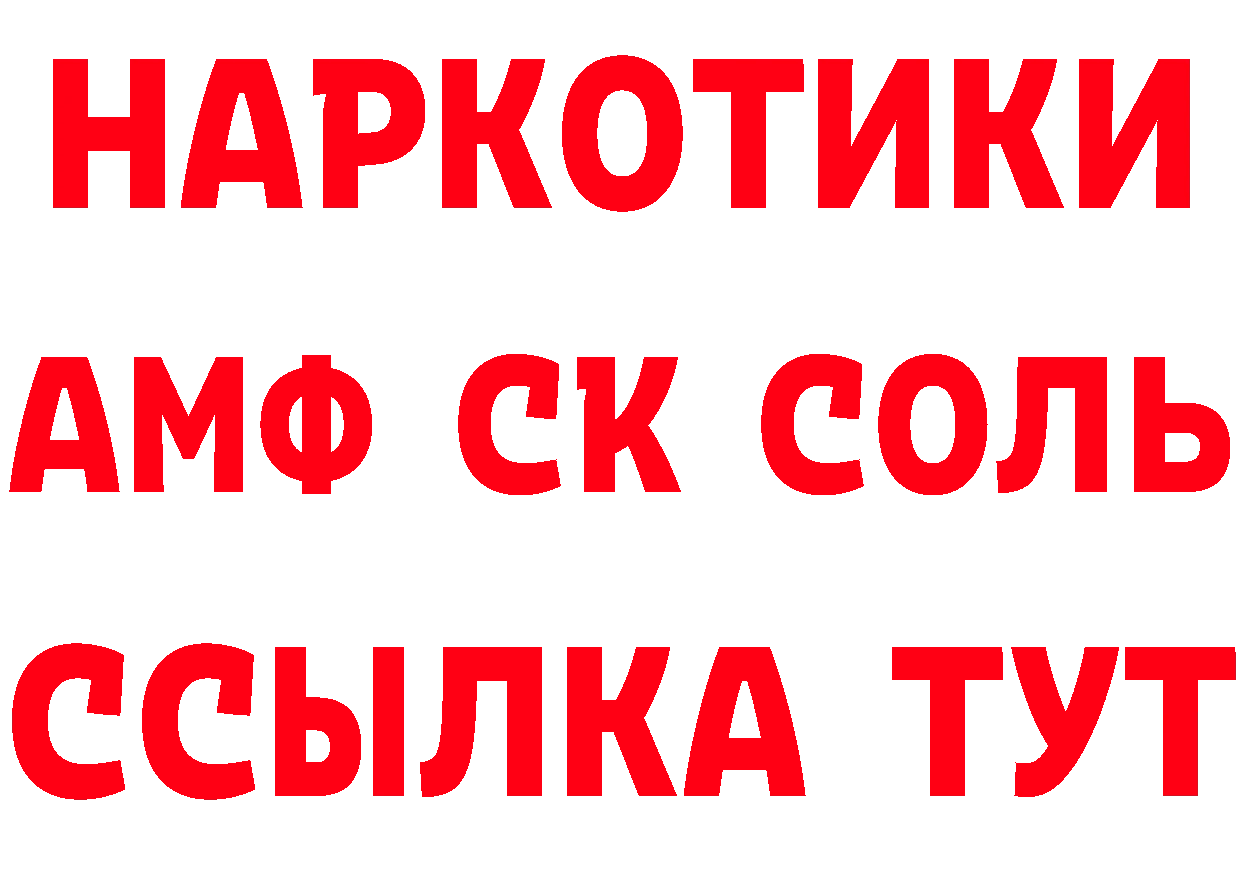 НАРКОТИКИ

АМФ СК СОЛЬ

ССЫЛКА ТУТ